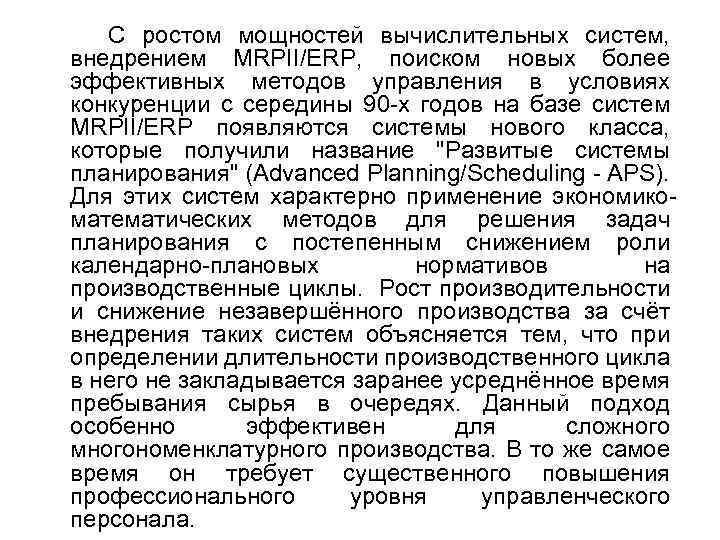 С ростом мощностей вычислительных систем, внедрением MRPII/ERP, поиском новых более эффективных методов управления в условиях конкуренции с середины 90-х годов на базе систем MRPII/ERP появляются системы нового класса, которые получили название "Развитые системы планирования" (Advanced Planning/Scheduling - APS). Для этих систем характерно применение экономико-математических методов для решения задач планирования с постепенным снижением роли календарно-плановых нормативов на производственные циклы. Рост производительности и снижение незавершённого производства за счёт внедрения таких систем объясняется тем, что при определении длительности производственного цикла в него не закладывается заранее усреднённое время пребывания сырья в очередях. Данный подход особенно эффективен для сложного многономенклатурного производства. В то же самое время он требует существенного повышения профессионального уровня управленческого персонала.